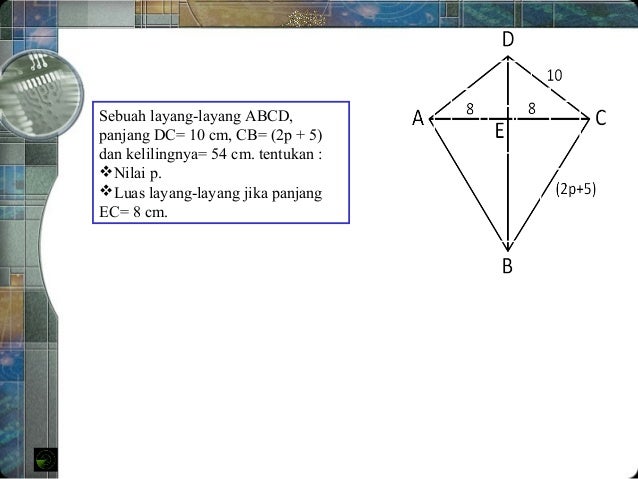 Sebuah layang-layang ABCD, panjang DC= 10 cm, CB= (2p + 5) dan kelilingnya= 54 cm. tentukan :
❖Nilai p.
❖Luas layang-layang jika panjang EC= 8 cm.

D
10
A
8
8
C
E
(2p+5)
B